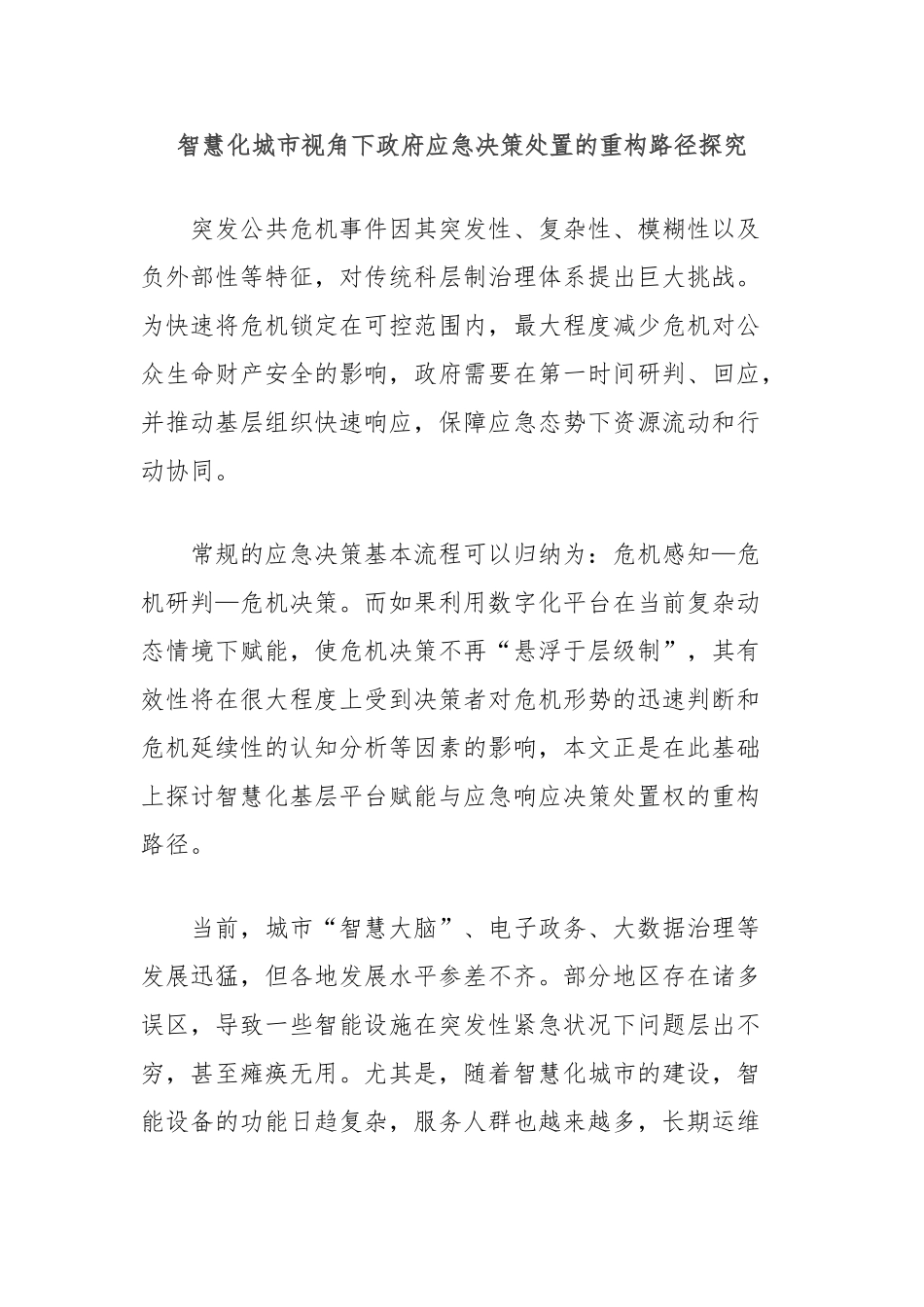 智慧化城市视角下政府应急决策处置的重构路径探究

突发公共危机事件因其突发性、复杂性、模糊性以及负外部性等特征，对传统科层制治理体系提出巨大挑战。为快速将危机锁定在可控范围内，最大程度减少危机对公众生命财产安全的影响，政府需要在第一时间研判、回应，并推动基层组织快速响应，保障应急态势下资源流动和行动协同。

常规的应急决策基本流程可以归纳为：危机感知—危机研判—危机决策。而如果利用数字化平台在当前复杂动态情境下赋能，使危机决策不再“悬浮于层级制”，其有效性将在很大程度上受到决策者对危机形势的迅速判断和危机延续性的认知分析等因素的影响，本文正是在此基础上探讨智慧化基层平台赋能与应急响应决策处置权的重构路径。

当前，城市“智慧大脑”、电子政务、大数据治理等发展迅猛，但各地发展水平参差不齐。部分地区存在诸多误区，导致一些智能设施在突发性紧急状况下问题层出不穷，甚至瘫痪无用。尤其是，随着智慧化城市的建设，智能设备的功能日趋复杂，服务人群也越来越多，长期运维